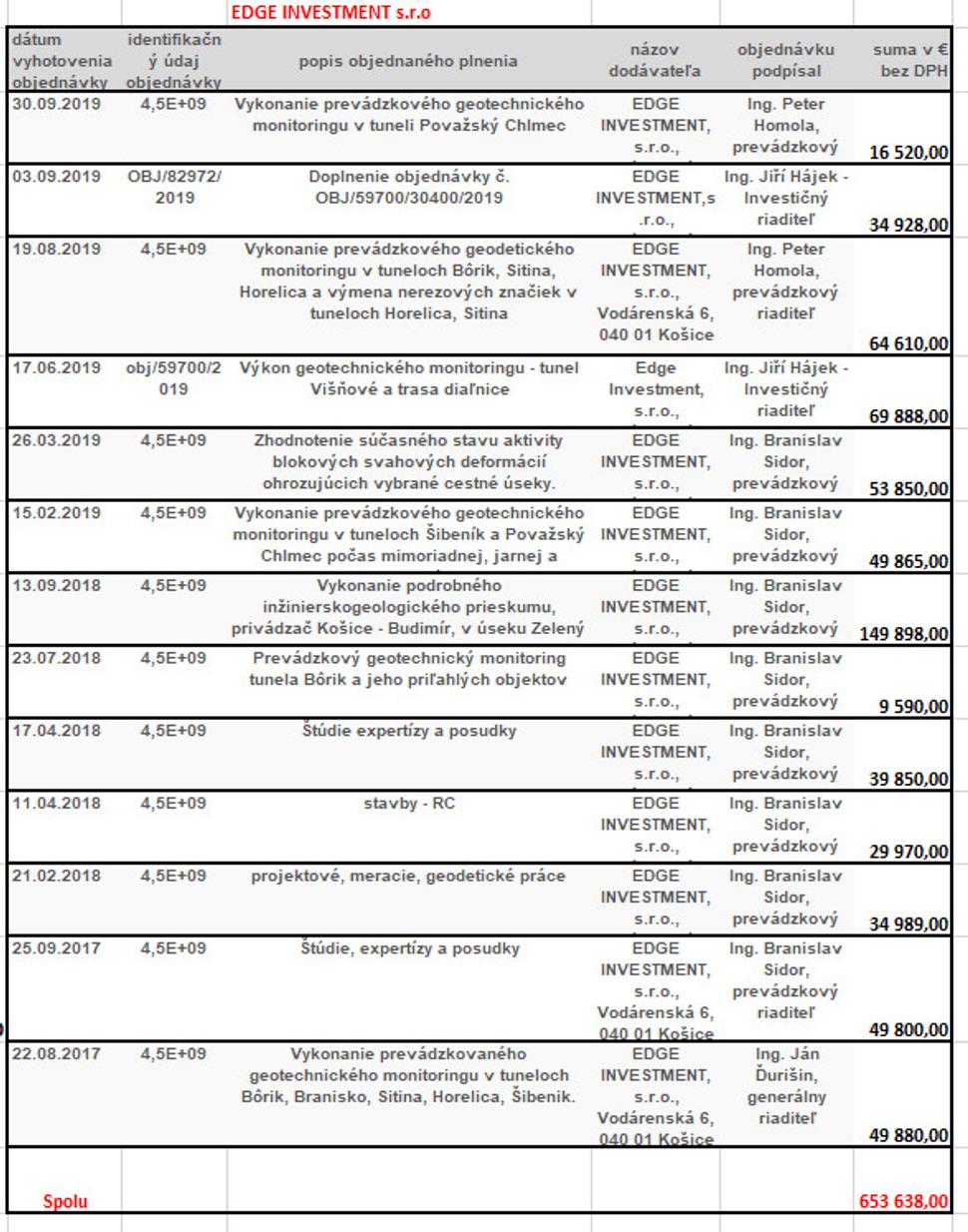 EDGE INVESTMENT s.r.o

| dátum vyhotovenia objednávky | identifikačný údaj objednávky | popis objednaného plnenia | názov dodávateľa | objednávku podpísal | suma v € bez DPH |
|---|---|---|---|---|---|
| 30.09.2019 | 4,5E+09 | Vykonanie prevádzkového geotechnického monitoringu v tuneli Považský Chlmec | EDGE INVESTMENT, s.r.o., | Ing. Peter Homola, prevádzkový | 16 520,00 |
| 03.09.2019 | OBJ/82972/2019 | Doplnenie objednávky č. OBJ/59700/30400/2019 | EDGE INVESTMENT,s.r.o., | Ing. Jiří Hájek - Investičný riaditeľ | 34 928,00 |
| 19.08.2019 | 4,5E+09 | Vykonanie prevádzkového geodetického monitoringu v tuneloch Bôrik, Sitina, Horelica a výmena nerezových značiek v tuneloch Horelica, Sitina | EDGE INVESTMENT, s.r.o., Vodárenská 6, 040 01 Košice | Ing. Peter Homola, prevádzkový riaditeľ | 64 610,00 |
| 17.06.2019 | obj/59700/2019 | Výkon geotechnického monitoringu - tunel Višňové a trasa diaľnice | Edge Investment, s.r.o., | Ing. Jiří Hájek - Investičný riaditeľ | 69 888,00 |
| 26.03.2019 | 4,5E+09 | Zhodnotenie súčasného stavu aktivity blokových svahových deformácií ohrozujúcich vybrané cestné úseky. | EDGE INVESTMENT, s.r.o., | Ing. Branislav Sidor, prevádzkový | 53 850,00 |
| 15.02.2019 | 4,5E+09 | Vykonanie prevádzkového geotechnického monitoringu v tuneloch Šibeník a Považský Chlmec počas mimoriadnej, jarnej a | EDGE INVESTMENT, s.r.o., | Ing. Branislav Sidor, prevádzkový | 49 865,00 |
| 13.09.2018 | 4,5E+09 | Vykonanie podrobného inžinierskogeologického prieskumu, privádzač Košice - Budimír, v úseku Zelený | EDGE INVESTMENT, s.r.o., | Ing. Branislav Sidor, prevádzkový | 149 898,00 |
| 23.07.2018 | 4,5E+09 | Prevádzkový geotechnický monitoring tunela Bôrik a jeho priľahlých objektov | EDGE INVESTMENT, s.r.o., | Ing. Branislav Sidor, prevádzkový | 9 590,00 |
| 17.04.2018 | 4,5E+09 | Štúdie expertízy a posudky | EDGE INVESTMENT, s.r.o., | Ing. Branislav Sidor, prevádzkový | 39 850,00 |
| 11.04.2018 | 4,5E+09 | stavby - RC | EDGE INVESTMENT, s.r.o., | Ing. Branislav Sidor, prevádzkový | 29 970,00 |
| 21.02.2018 | 4,5E+09 | projektové, meracie, geodetické práce | EDGE INVESTMENT, s.r.o., | Ing. Branislav Sidor, prevádzkový | 34 989,00 |
| 25.09.2017 | 4,5E+09 | Štúdie, expertízy a posudky | EDGE INVESTMENT, s.r.o., Vodárenská 6, 040 01 Košice | Ing. Branislav Sidor, prevádzkový riaditeľ | 49 800,00 |
| 22.08.2017 | 4,5E+09 | Vykonanie prevádzkovaného geotechnického monitoringu v tuneloch Bôrik, Branisko, Sitina, Horelica, Šibenik. | EDGE INVESTMENT, s.r.o., Vodárenská 6, 040 01 Košice | Ing. Ján Ďurišin, generálny riaditeľ | 49 880,00 |
| Spolu | | | | | 653 638,00 |